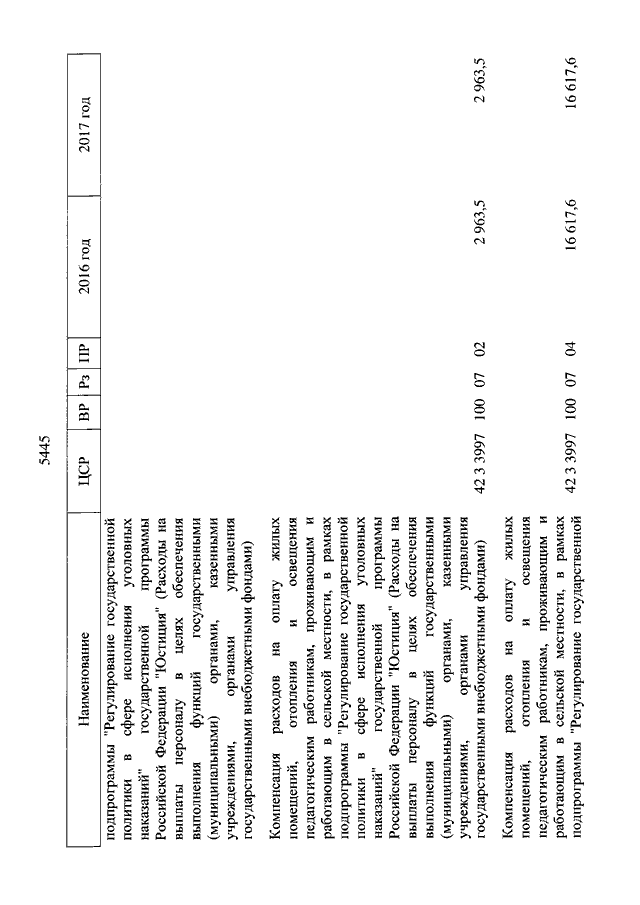 5445

| Наименование | ЦСР | ВР | Рз | ПР | 2016 год | 2017 год |
|---|---|---|---|---|---|---|
| подпрограммы "Регулирование государственной политики в сфере исполнения уголовных наказаний" государственной программы Российской Федерации "Юстиция" (Расходы на выплаты персоналу в целях обеспечения выполнения функций государственными (муниципальными) органами, казенными учреждениями, органами управления государственными внебюджетными фондами) | | | | | | |
| Компенсация расходов на оплату жилых помещений, отопления и освещения педагогическим работникам, проживающим и работающим в сельской местности, в рамках подпрограммы "Регулирование государственной политики в сфере исполнения уголовных наказаний" государственной программы Российской Федерации "Юстиция" (Расходы на выплаты персоналу в целях обеспечения выполнения функций государственными (муниципальными) органами, казенными учреждениями, органами управления государственными внебюджетными фондами) | 42 3 3997 | 100 | 07 | 02 | 2 963,5 | 2 963,5 |
| Компенсация расходов на оплату жилых помещений, отопления и освещения педагогическим работникам, проживающим и работающим в сельской местности, в рамках подпрограммы "Регулирование государственной | 42 3 3997 | 100 | 07 | 04 | 16 617,6 | 16 617,6 |